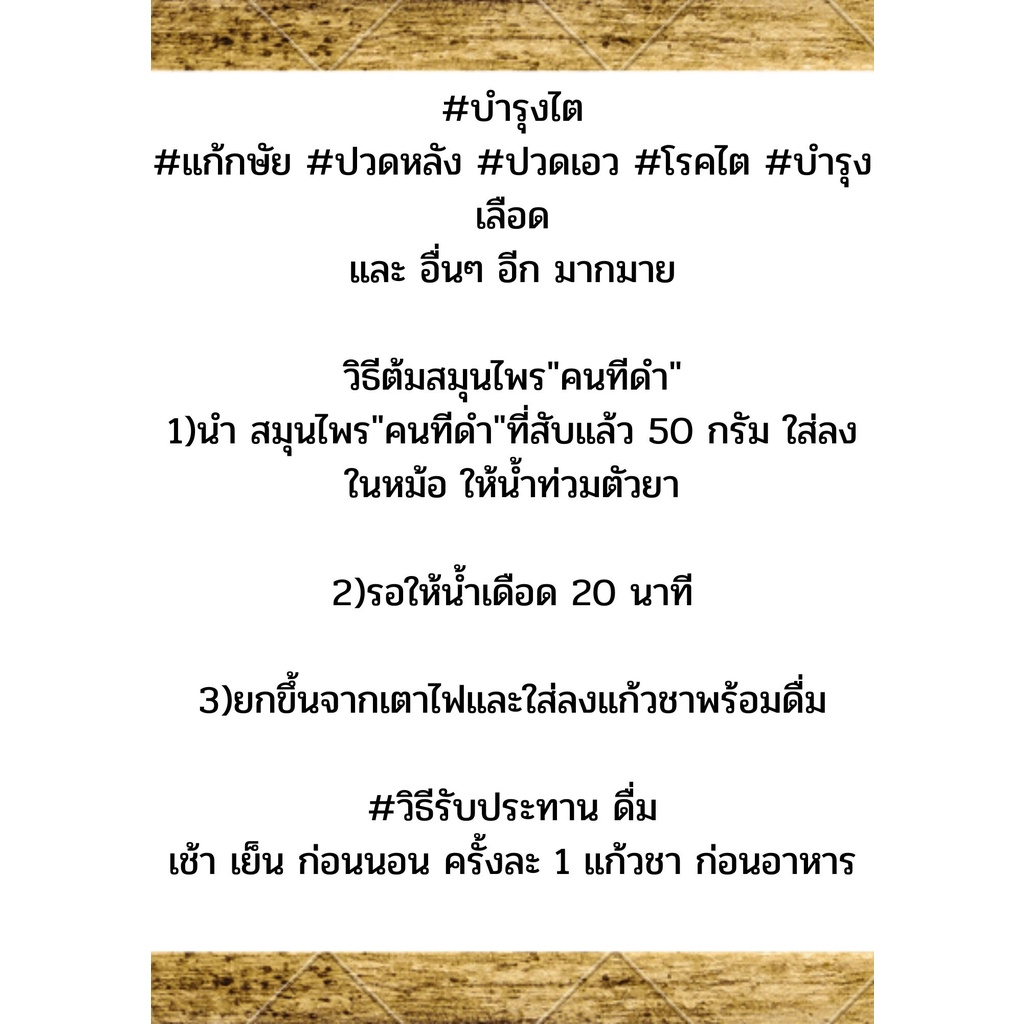 #บำรุงไต
#แก้กษัย #ปวดหลัง #ปวดเอว #โรคไต #บำรุงเลือด
และ อื่นๆ อีก มากมาย

วิธีต้มสมุนไพร"คนทีดำ"
1)นำ สมุนไพร"คนทีดำ"ที่สับแล้ว 50 กรัม ใส่ลงในหม้อ ให้น้ำท่วมตัวยา

2)รอให้น้ำเดือด 20 นาที

3)ยกขึ้นจากเตาไฟและใส่ลงแก้วชาพร้อมดื่ม

#วิธีรับประทาน ดื่ม
เช้า เย็น ก่อนนอน ครั้งละ 1 แก้วชา ก่อนอาหาร